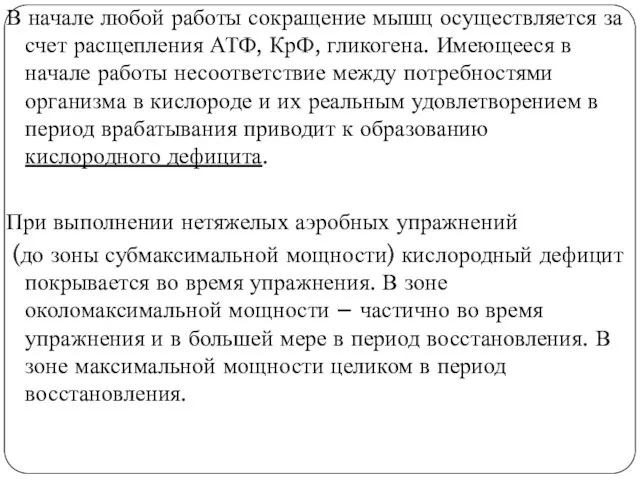 В начале любой работы сокращение мышц осуществляется за счет расщепления АТФ, КрФ, гликогена. Имеющееся в начале работы несоответствие между потребностями организма в кислороде и их реальным удовлетворением в период врабатывания приводит к образованию кислородного дефицита.

При выполнении нетяжелых аэробных упражнений (до зоны субмаксимальной мощности) кислородный дефицит покрывается во время упражнения. В зоне околомаксимальной мощности – частично во время упражнения и в большей мере в период восстановления. В зоне максимальной мощности целиком в период восстановления.